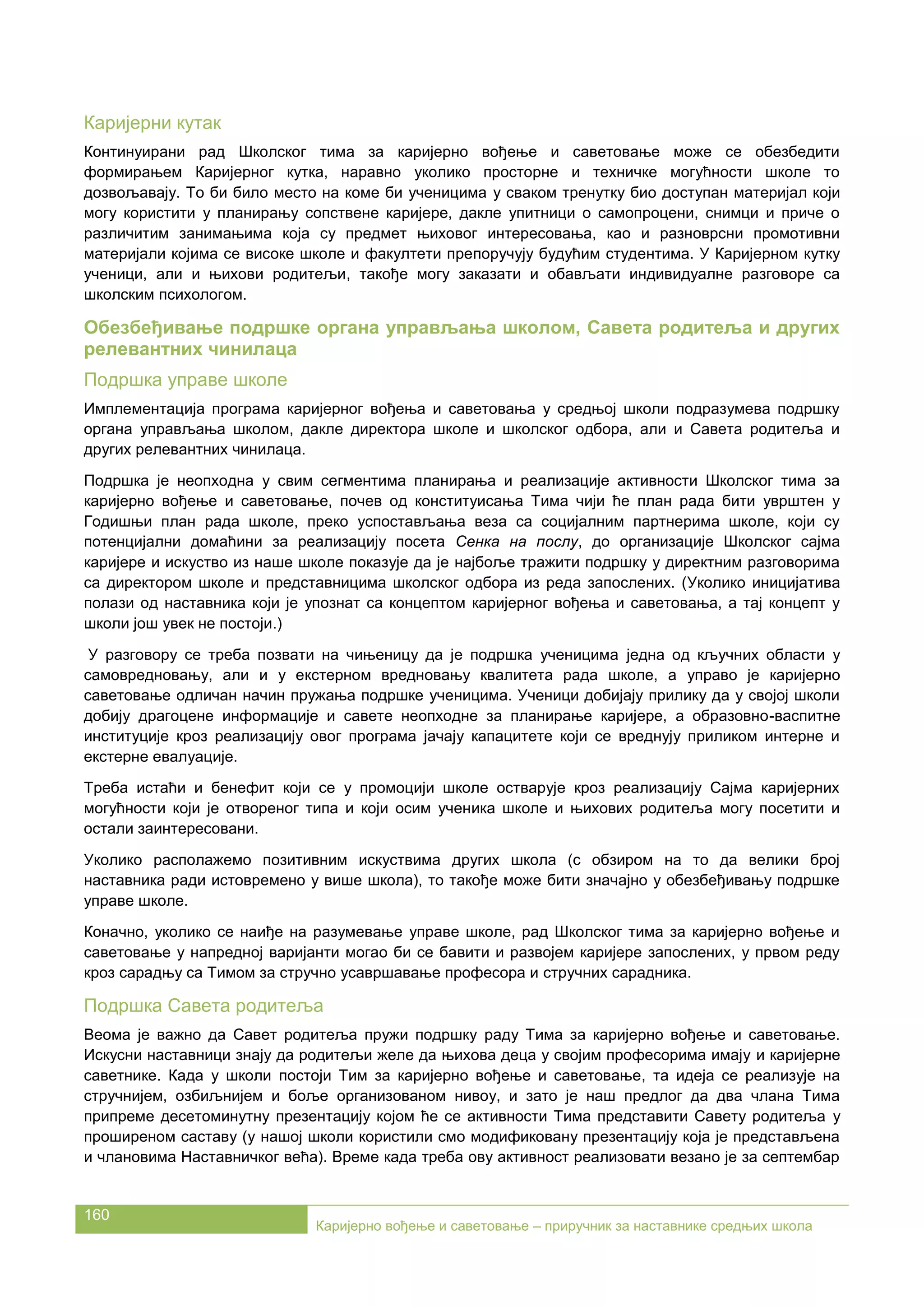 Каријерни кутак

Континуирани рад Школског тима за каријерно вођење и саветовање може се обезбедити формирањем Каријерног кутка, наравно уколико просторне и техничке могућности школе то дозвољавају. То би било место на коме би ученицима у сваком тренутку био доступан материјал који могу користити у планирању сопствене каријере, дакле упитници о самопроцени, снимци и приче о различитим занимањима која су предмет њиховог интересовања, као и разноврсни промотивни материјали којима се високе школе и факултети препоручују будућим студентима. У Каријерном кутку ученици, али и њихови родитељи, такође могу заказати и обављати индивидуалне разговоре са школским психологом.

Обезбеђивање подршке органа управљања школом, Савета родитеља и других релевантних чинилаца

Подршка управе школе

Имплементација програма каријерног вођења и саветовања у средњој школи подразумева подршку органа управљања школом, дакле директора школе и школског одбора, али и Савета родитеља и других релевантних чинилаца.

Подршка је неопходна у свим сегментима планирања и реализације активности Школског тима за каријерно вођење и саветовање, почев од конституисања Тима чији ће план рада бити уврштен у Годишњи план рада школе, преко успостављања веза са социјалним партнерима школе, који су потенцијални домаћини за реализацију посета Сенка на послу, до организације Школског сајма каријере и искуство из наше школе показује да је најбоље тражити подршку у директним разговорима са директором школе и представницима школског одбора из реда запослених. (Уколико иницијатива полази од наставника који је упознат са концептом каријерног вођења и саветовања, а тај концепт у школи још увек не постоји.)

У разговору се треба позвати на чињеницу да је подршка ученицима једна од кључних области у самовредновању, али и у екстерном вредновању квалитета рада школе, а управо је каријерно саветовање одличан начин пружања подршке ученицима. Ученици добијају прилику да у својој школи добију драгоцене информације и савете неопходне за планирање каријере, а образовно-васпитне институције кроз реализацију овог програма јачају капацитете који се вреднују приликом интерне и екстерне евалуације.

Треба истаћи и бенефит који се у промоцији школе остварује кроз реализацију Сајма каријерних могућности који је отвореног типа и који осим ученика школе и њихових родитеља могу посетити и остали заинтересовани.

Уколико располажемо позитивним искуствима других школа (с обзиром на то да велики број наставника ради истовремено у више школа), то такође може бити значајно у обезбеђивању подршке управе школе.

Коначно, уколико се наиђе на разумевање управе школе, рад Школског тима за каријерно вођење и саветовање у напредној варијанти могао би се бавити и развојем каријере запослених, у првом реду кроз сарадњу са Тимом за стручно усавршавање професора и стручних сарадника.

Подршка Савета родитеља

Веома је важно да Савет родитеља пружи подршку раду Тима за каријерно вођење и саветовање. Искусни наставници знају да родитељи желе да њихова деца у својим професорима имају и каријерне саветнике. Када у школи постоји Тим за каријерно вођење и саветовање, та идеја се реализује на стручнијем, озбиљнијем и боље организованом нивоу, и зато је наш предлог да два члана Тима припреме десетоминутну презентацију којом ће се активности Тима представити Савету родитеља у проширеном саставу (у нашој школи користили смо модификовану презентацију која је представљена и члановима Наставничког већа). Време када треба ову активност реализовати везано је за септембар

160

Каријерно вођење и саветовање – приручник за наставнике средњих школа